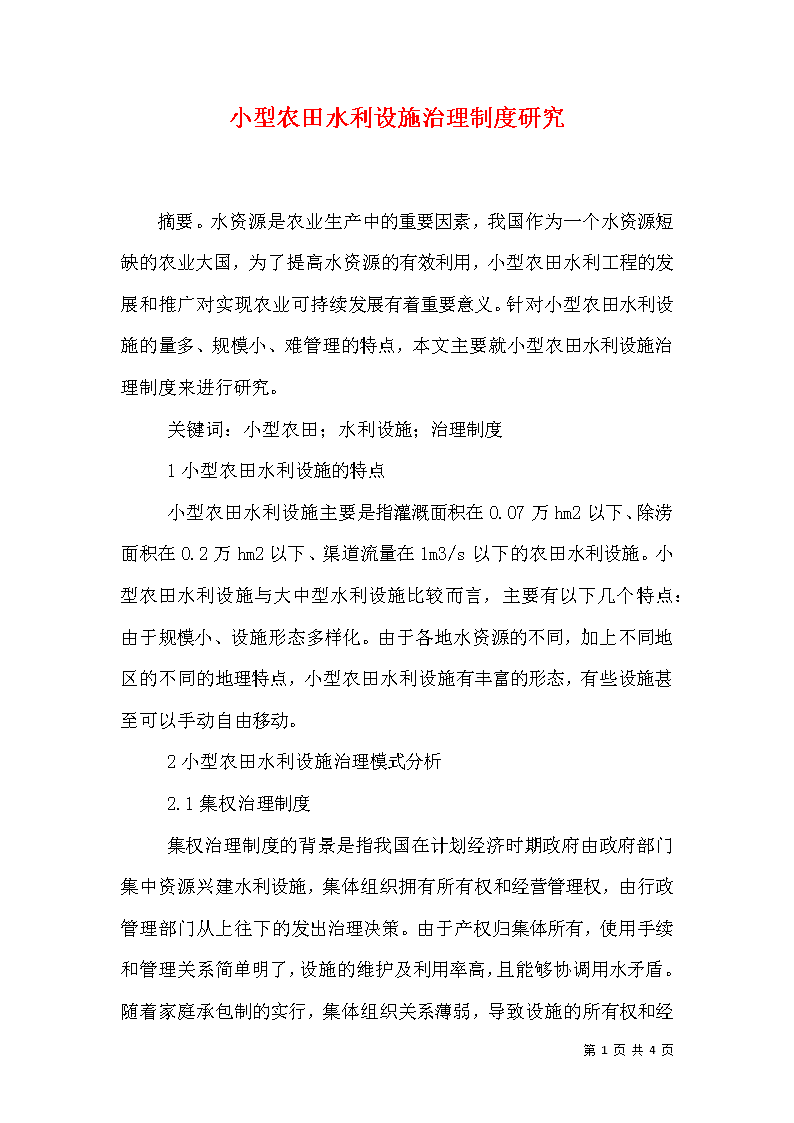 小型农田水利设施治理制度研究

摘要。水资源是农业生产中的重要因素，我国作为一个水资源短缺的农业大国，为了提高水资源的有效利用，小型农田水利工程的发展和推广对实现农业可持续发展有着重要意义。针对小型农田水利设施的量多、规模小、难管理的特点，本文主要就小型农田水利设施治理制度来进行研究。

关键词：小型农田；水利设施；治理制度

1 小型农田水利设施的特点

小型农田水利设施主要是指灌溉面积在 0.07 万 hm2 以下、除涝面积在 0.2 万 hm2 以下、渠道流量在 1m3/s 以下的农田水利设施。小型农田水利设施与大中型水利设施比较而言，主要有以下几个特点：由于规模小、设施形态多样化。由于各地水资源的不同，加上不同地区的不同的地理特点，小型农田水利设施有丰富的形态，有些设施甚至可以手动自由移动。

2 小型农田水利设施治理模式分析

2.1 集权治理制度

集权治理制度的背景是指我国在计划经济时期政府由政府部门集中资源兴建水利设施，集体组织拥有所有权和经营管理权，由行政管理部门从上往下的发出治理决策。由于产权归集体所有，使用手续和管理关系简单明了，设施的维护及利用率高，且能够协调用水矛盾。随着家庭承包制的实行，集体组织关系薄弱，导致设施的所有权和经

第 1 页 共 4 页